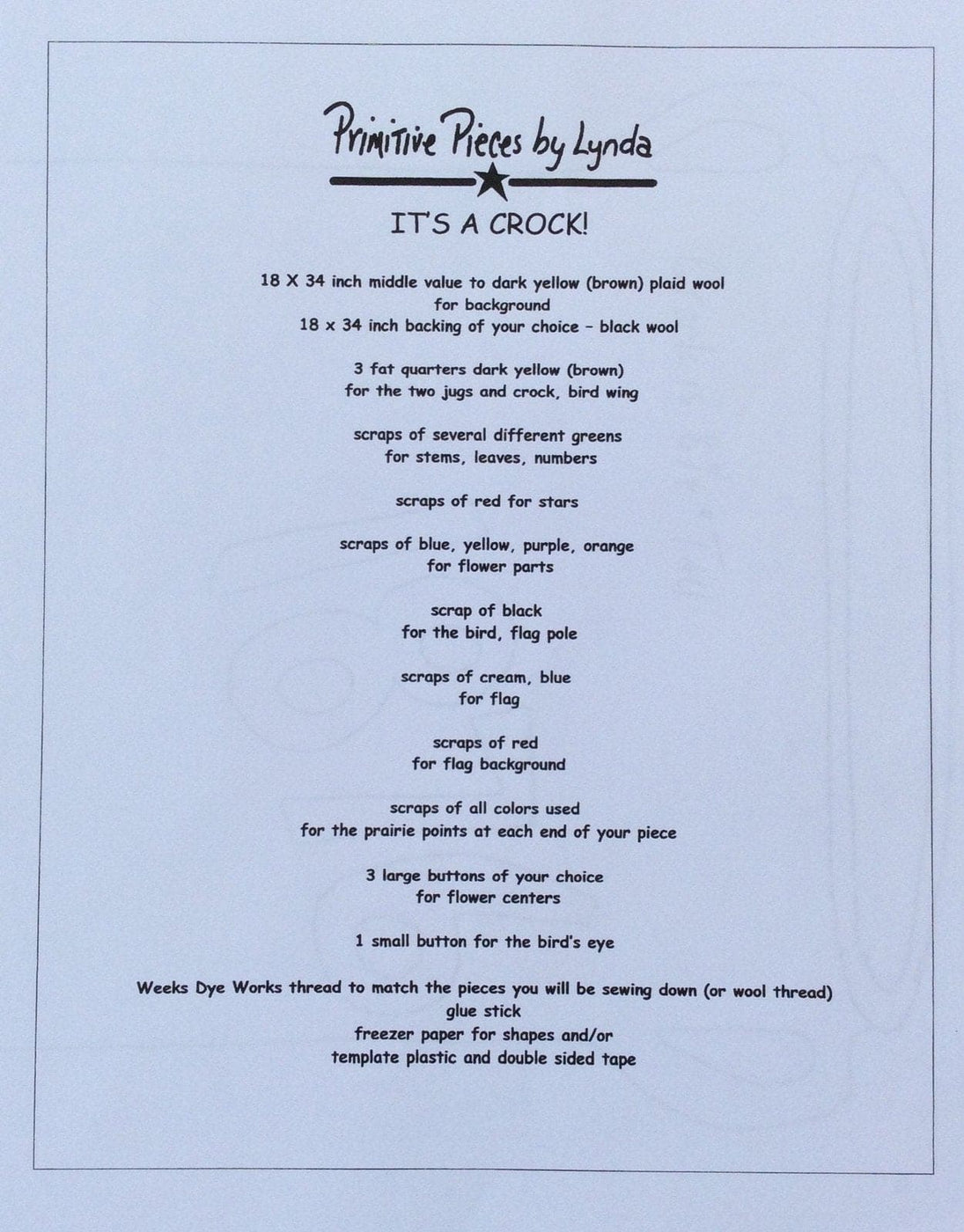 Primitive Pieces by Lynda

IT'S A CROCK!

18 X 34 inch middle value to dark yellow (brown) plaid wool for background
18 x 34 inch backing of your choice - black wool

3 fat quarters dark yellow (brown) for the two jugs and crock, bird wing

scraps of several different greens for stems, leaves, numbers

scraps of red for stars

scraps of blue, yellow, purple, orange for flower parts

scrap of black for the bird, flag pole

scraps of cream, blue for flag

scraps of red for flag background

scraps of all colors used for the prairie points at each end of your piece

3 large buttons of your choice for flower centers

1 small button for the bird's eye

Weeks Dye Works thread to match the pieces you will be sewing down (or wool thread)
glue stick
freezer paper for shapes and/or
template plastic and double sided tape